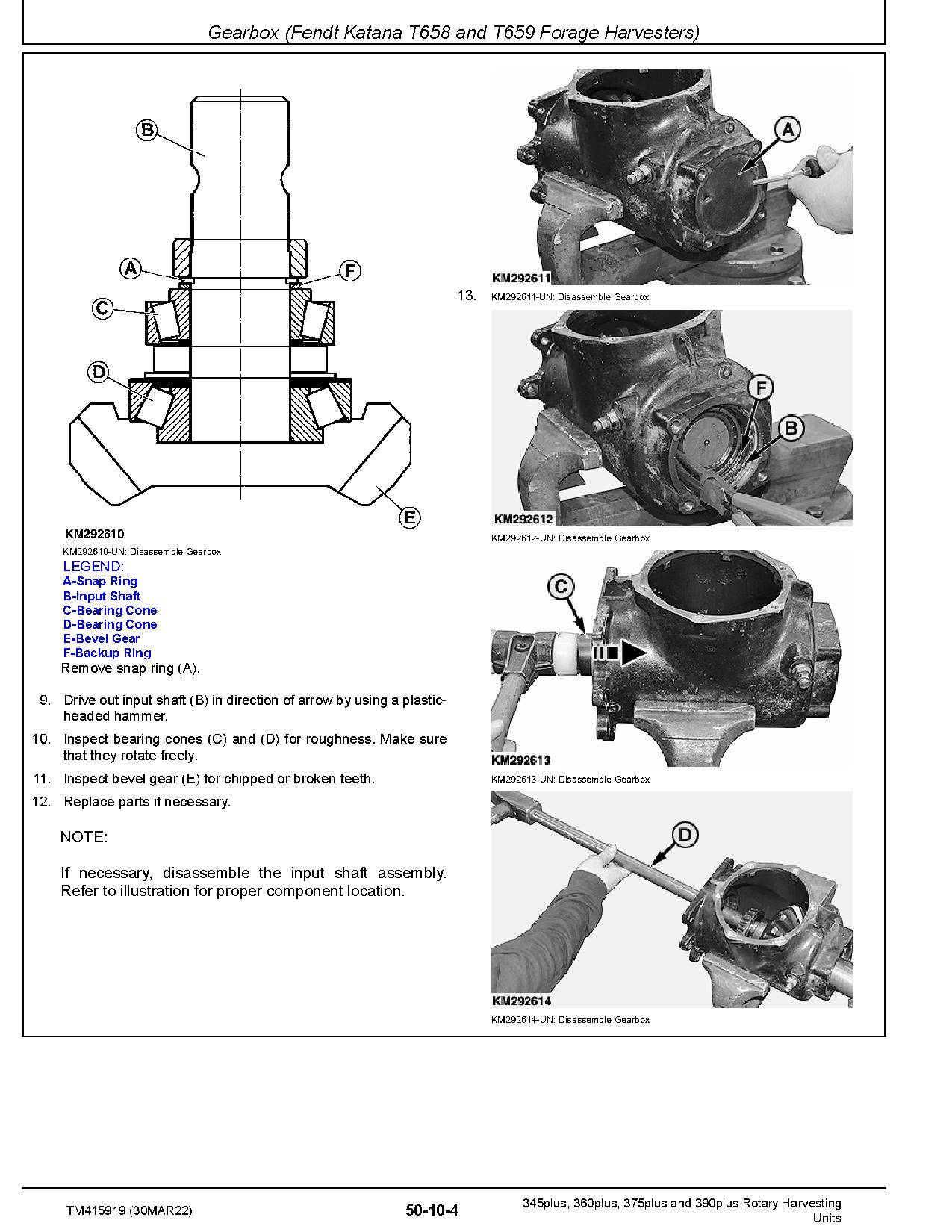 Gearbox (Fendt Katana T658 and T659 Forage Harvesters)

B

A

F

C

D

E

KM292610

KM292610-UN: Disassemble Gearbox

LEGEND:
A-Snap Ring
B-Input Shaft
C-Bearing Cone
D-Bearing Cone
E-Bevel Gear
F-Backup Ring

Remove snap ring (A).

9. Drive out input shaft (B) in direction of arrow by using a plastic-headed hammer.

10. Inspect bearing cones (C) and (D) for roughness. Make sure that they rotate freely.

11. Inspect bevel gear (E) for chipped or broken teeth.

12. Replace parts if necessary.

NOTE:

If necessary, disassemble the input shaft assembly. Refer to illustration for proper component location.

A

KM292611

13. KM292611-UN: Disassemble Gearbox

F

B

KM292612

KM292612-UN: Disassemble Gearbox

C

KM292613

KM292613-UN: Disassemble Gearbox

D

KM292614

KM292614-UN: Disassemble Gearbox

TM415919 (30MAR22) 50-10-4 345plus, 360plus, 375plus and 390plus Rotary Harvesting Units